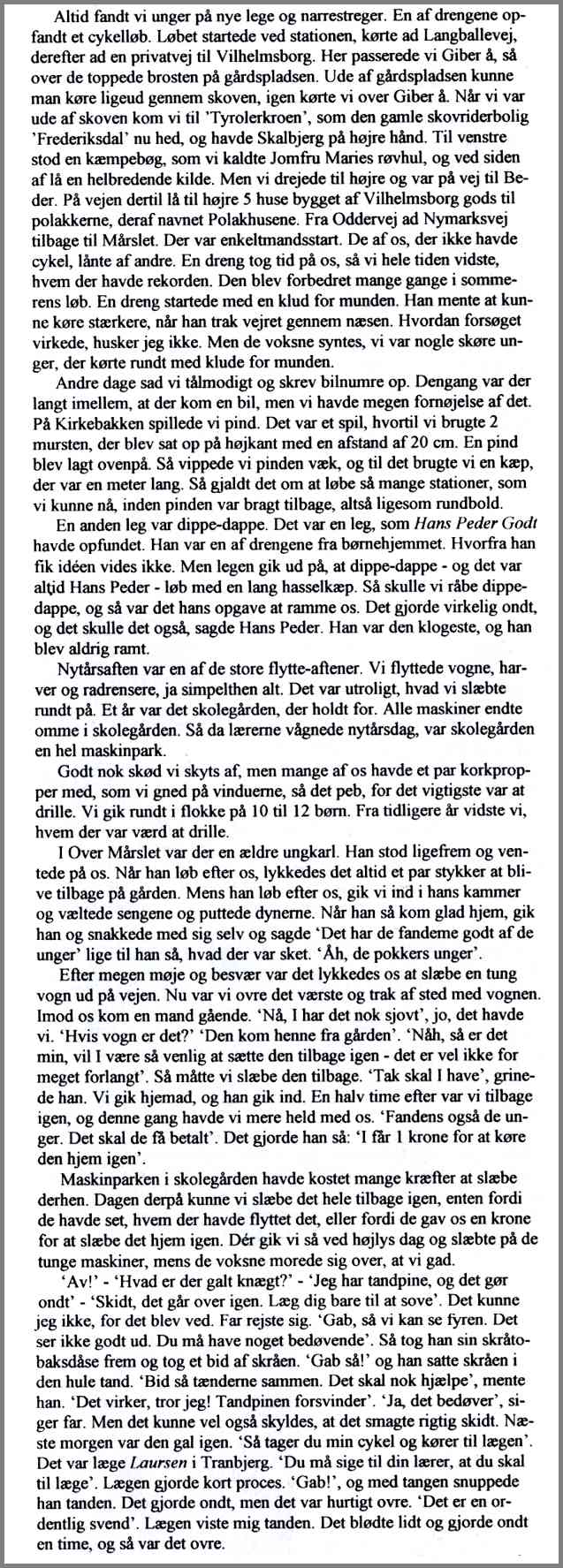 Altid fandt vi unger på nye lege og narrestreger. En af drengene opfandt et cykelløb. Løbet startede ved stationen, kørte ad Langballevej, derefter ad en privatvej til Vilhelmsborg. Her passerede vi Giber å, så over de toppede brosten på gårdspladsen. Ude af gårdspladsen kunne man køre ligeud gennem skoven, igen kørte vi over Giber å. Når vi var ude af skoven kom vi til 'Tyrolerkroen', som den gamle skovriderbolig 'Frederiksdal' nu hed, og havde Skalbjerg på højre hånd. Til venstre stod en kæmpebøg, som vi kaldte Jomfru Maries røvhul, og ved siden af lå en helbredende kilde. Men vi drejede til højre og var på vej til Beder. På vejen dertil lå til højre 5 huse bygget af Vilhelmsborg gods til polakkerne, deraf navnet Polakhusene. Fra Oddervej ad Nymarksvej tilbage til Mårslet. Der var enkeltmandsstart. De af os, der ikke havde cykel, lånte af andre. En dreng tog tid på os, så vi hele tiden vidste, hvem der havde rekorden. Den blev forbedret mange gange i sommerens løb. En dreng startede med en klud for munden. Han mente at kunne køre stærkere, når han trak vejret gennem næsen. Hvordan forsøget virkede, husker jeg ikke. Men de voksne syntes, vi var nogle skøre unger, der kørte rundt med klude for munden.

Andre dage sad vi tålmodigt og skrev bilnumre op. Dengang var der langt imellem, at der kom en bil, men vi havde megen fornøjelse af det. På Kirkebakken spillede vi pind. Det var et spil, hvortil vi brugte 2 mursten, der blev sat op på højkant med en afstand af 20 cm. En pind blev lagt ovenpå. Så vippede vi pinden væk, og til det brugte vi en kæp, der var en meter lang. Så gjaldt det om at løbe så mange stationer, som vi kunne nå, inden pinden var bragt tilbage, altså ligesom rundbold.

En anden leg var dippe-dappe. Det var en leg, som Hans Peder Godt havde opfundet. Han var en af drengene fra børnehjemmet. Hvorfra han fik idéen vides ikke. Men legen gik ud på, at dippe-dappe - og det var altid Hans Peder - løb med en lang hasselkæp. Så skulle vi råbe dippe-dappe, og så var det hans opgave at ramme os. Det gjorde virkelig ondt, og det skulle det også, sagde Hans Peder. Han var den klogeste, og han blev aldrig ramt.

Nytårsaften var en af de store flytte-aftener. Vi flyttede vogne, harver og radrensere, ja simpelthen alt. Det var utroligt, hvad vi slæbte rundt på. Et år var det skolegården, der holdt for. Alle maskiner endte omme i skolegården. Så da lærerne vågnede nytårsdag, var skolegården en hel maskinpark.

Godt nok skød vi skyts af, men mange af os havde et par korkpropper med, som vi gned på vinduerne, så det peb, for det vigtigste var at drille. Vi gik rundt i flokke på 10 til 12 børn. Fra tidligere år vidste vi, hvem der var værd at drille.

I Over Mårslet var der en ældre ungkarl. Han stod ligefrem og ventede på os. Når han løb efter os, lykkedes det altid et par stykker at blive tilbage på gården. Mens han løb efter os, gik vi ind i hans kammer og væltede sengene og puttede dynerne. Når han så kom glad hjem, gik han og snakkede med sig selv og sagde 'Det har de fandeme godt af de unger' lige til han så, hvad der var sket. 'Åh, de pokkers unger'.

Efter megen møje og besvær var det lykkedes os at slæbe en tung vogn ud på vejen. Nu var vi ovre det værste og trak af sted med vognen. Imod os kom en mand gående. 'Nå, I har det nok sjovt', jo, det havde vi. 'Hvis vogn er det?' 'Den kom henne fra gården'. 'Nåh, så er det min, vil I være så venlig at sætte den tilbage igen - det er vel ikke for meget forlangt'. Så måtte vi slæbe den tilbage. 'Tak skal I have', grinede han. Vi gik hjemad, og han gik ind. En halv time efter var vi tilbage igen, og denne gang havde vi mere held med os. 'Fandens også de unger. Det skal de få betalt'. Det gjorde han så: 'I får 1 krone for at køre den hjem igen'.

Maskinparken i skolegården havde kostet mange kræfter at slæbe derhen. Dagen derpå kunne vi slæbe det hele tilbage igen, enten fordi de havde set, hvem der havde flyttet det, eller fordi de gav os en krone for at slæbe det hjem igen. Dér gik vi så ved højlys dag og slæbte på de tunge maskiner, mens de voksne morede sig over, at vi gad.

'Av!' - 'Hvad er der galt knægt?' - 'Jeg har tandpine, og det gør ondt' - 'Skidt, det går over igen. Læg dig bare til at sove'. Det kunne jeg ikke, for det blev ved. Far rejste sig. 'Gab, så vi kan se fyren. Det ser ikke godt ud. Du må have noget bedøvende'. Så tog han sin skråtobaksdåse frem og tog et bid af skråen. 'Gab så!' og han satte skråen i den hule tand. 'Bid så tænderne sammen. Det skal nok hjælpe', mente han. 'Det virker, tror jeg! Tandpinen forsvinder'. 'Ja, det bedøver', siger far. Men det kunne vel også skyldes, at det smagte rigtig skidt. Næste morgen var den gal igen. 'Så tager du min cykel og kører til lægen'. Det var læge Laursen i Tranbjerg. 'Du må sige til din lærer, at du skal til læge'. Lægen gjorde kort proces. 'Gab!', og med tangen snuppede han tanden. Det gjorde ondt, men det var hurtigt ovre. 'Det er en ordentlig svend'. Lægen viste mig tanden. Det blødte lidt og gjorde ondt en time, og så var det ovre.